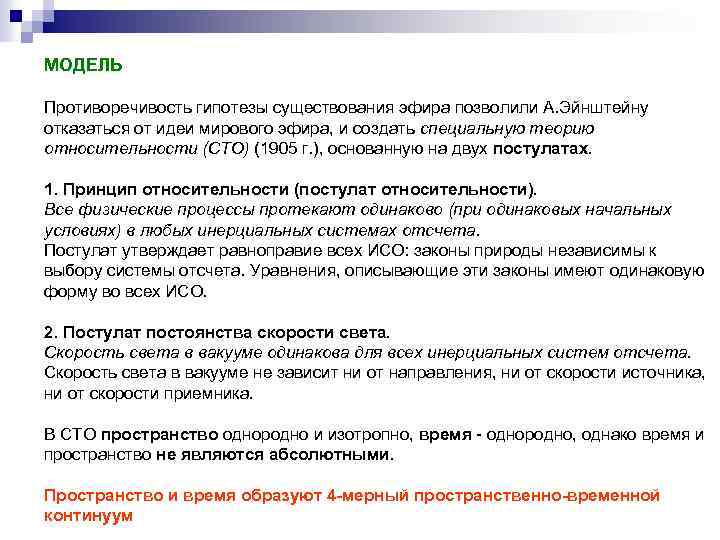 МОДЕЛЬ

Противоречивость гипотезы существования эфира позволили А.Эйнштейну отказаться от идеи мирового эфира, и создать специальную теорию относительности (СТО) (1905 г.), основанную на двух постулатах.

1. Принцип относительности (постулат относительности).
Все физические процессы протекают одинаково (при одинаковых начальных условиях) в любых инерциальных системах отсчета.
Постулат утверждает равноправие всех ИСО: законы природы независимы к выбору системы отсчета. Уравнения, описывающие эти законы имеют одинаковую форму во всех ИСО.

2. Постулат постоянства скорости света.
Скорость света в вакууме одинакова для всех инерциальных систем отсчета.
Скорость света в вакууме не зависит ни от направления, ни от скорости источника, ни от скорости приемника.

В СТО пространство однородно и изотропно, время - однородно, однако время и пространство не являются абсолютными.

Пространство и время образуют 4-мерный пространственно-временной континуум